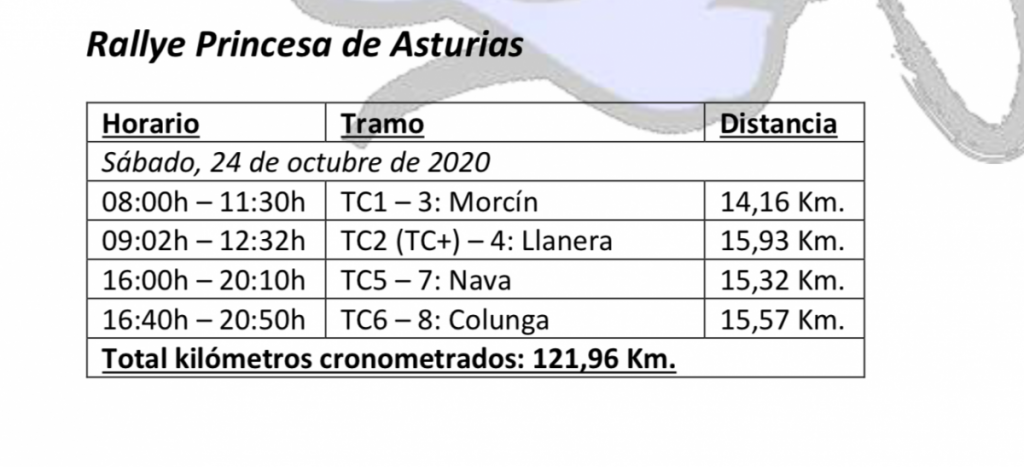 Rallye Princesa de Asturias

| Horario | Tramo | Distancia |
|---|---|---|
| Sábado, 24 de octubre de 2020 | | |
| 08:00h – 11:30h | TC1 – 3: Morcín | 14,16 Km. |
| 09:02h – 12:32h | TC2 (TC+) – 4: Llanera | 15,93 Km. |
| 16:00h – 20:10h | TC5 – 7: Nava | 15,32 Km. |
| 16:40h – 20:50h | TC6 – 8: Colunga | 15,57 Km. |
| Total kilómetros cronometrados: 121,96 Km. | | |